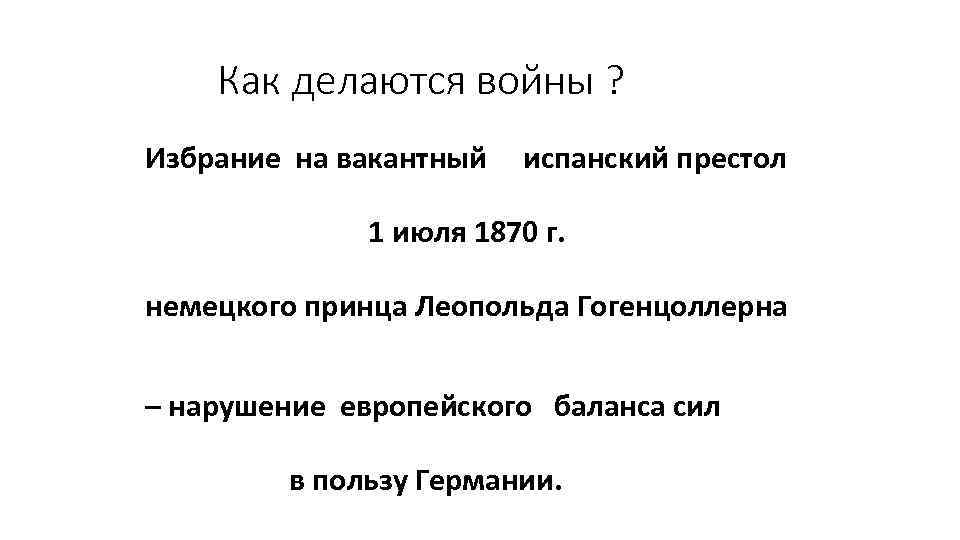 Как делаются войны ?

Избрание на вакантный испанский престол

1 июля 1870 г.

немецкого принца Леопольда Гогенцоллерна

– нарушение европейского баланса сил

в пользу Германии.